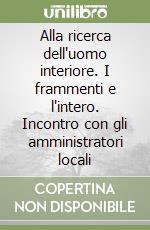 unilibro

Alla ricerca dell'uomo interiore. I frammenti e l'intero. Incontro con gli amministratori locali

COPERTINA NON DISPONIBILE